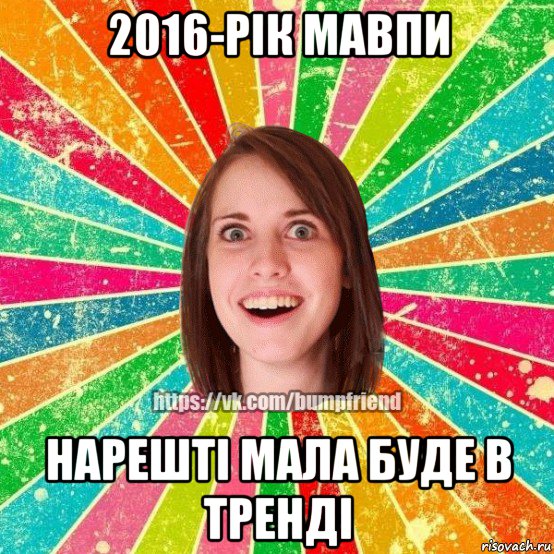 2016-РІК МАВПИ

https://vk.com/bumpfriend

НАРЕШТІ МАЛА БУДЕ В ТРЕНДІ

risovach.ru